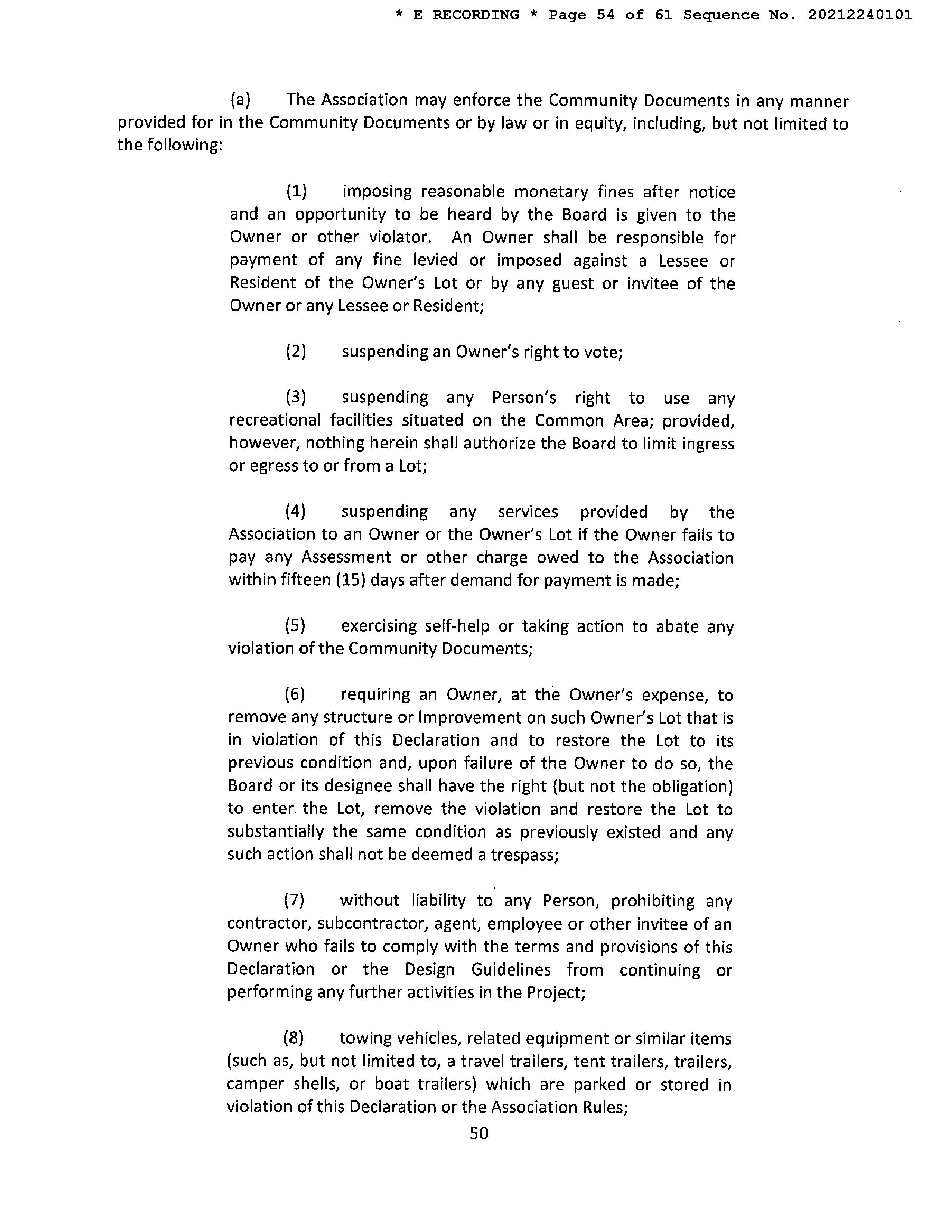 * E RECORDING * Page 54 of 61 Sequence No. 20212240101

(a) The Association may enforce the Community Documents in any manner provided for in the Community Documents or by law or in equity, including, but not limited to the following:

(1) imposing reasonable monetary fines after notice and an opportunity to be heard by the Board is given to the Owner or other violator. An Owner shall be responsible for payment of any fine levied or imposed against a Lessee or Resident of the Owner's Lot or by any guest or invitee of the Owner or any Lessee or Resident;

(2) suspending an Owner's right to vote;

(3) suspending any Person's right to use any recreational facilities situated on the Common Area; provided, however, nothing herein shall authorize the Board to limit ingress or egress to or from a Lot;

(4) suspending any services provided by the Association to an Owner or the Owner's Lot if the Owner fails to pay any Assessment or other charge owed to the Association within fifteen (15) days after demand for payment is made;

(5) exercising self-help or taking action to abate any violation of the Community Documents;

(6) requiring an Owner, at the Owner's expense, to remove any structure or Improvement on such Owner's Lot that is in violation of this Declaration and to restore the Lot to its previous condition and, upon failure of the Owner to do so, the Board or its designee shall have the right (but not the obligation) to enter the Lot, remove the violation and restore the Lot to substantially the same condition as previously existed and any such action shall not be deemed a trespass;

(7) without liability to any Person, prohibiting any contractor, subcontractor, agent, employee or other invitee of an Owner who fails to comply with the terms and provisions of this Declaration or the Design Guidelines from continuing or performing any further activities in the Project;

(8) towing vehicles, related equipment or similar items (such as, but not limited to, a travel trailers, tent trailers, trailers, camper shells, or boat trailers) which are parked or stored in violation of this Declaration or the Association Rules;

50